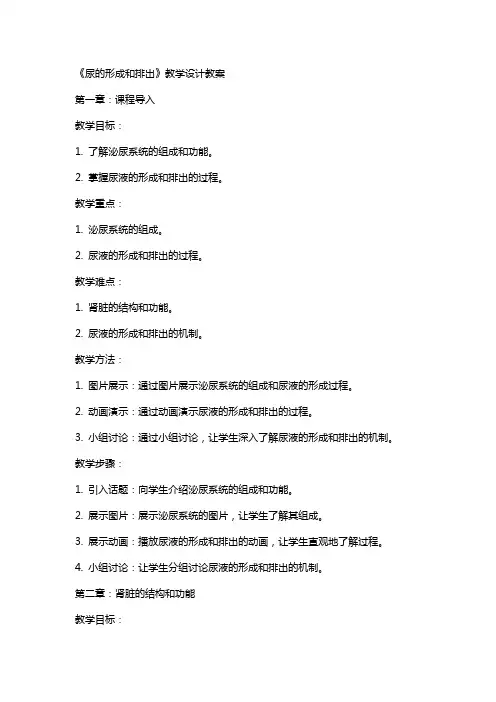 《尿的形成和排出》教学设计教案

第一章：课程导入

教学目标：

1. 了解泌尿系统的组成和功能。

2. 掌握尿液的形成和排出的过程。

教学重点：

1. 泌尿系统的组成。

2. 尿液的形成和排出的过程。

教学难点：

1. 肾脏的结构和功能。

2. 尿液的形成和排出的机制。

教学方法：

1. 图片展示：通过图片展示泌尿系统的组成和尿液的形成过程。

2. 动画演示：通过动画演示尿液的形成和排出的过程。

3. 小组讨论：通过小组讨论，让学生深入了解尿液的形成和排出的机制。

教学步骤：

1. 引入话题：向学生介绍泌尿系统的组成和功能。

2. 展示图片：展示泌尿系统的图片，让学生了解其组成。

3. 展示动画：播放尿液的形成和排出的动画，让学生直观地了解过程。

4. 小组讨论：让学生分组讨论尿液的形成和排出的机制。

第二章：肾脏的结构和功能

教学目标：